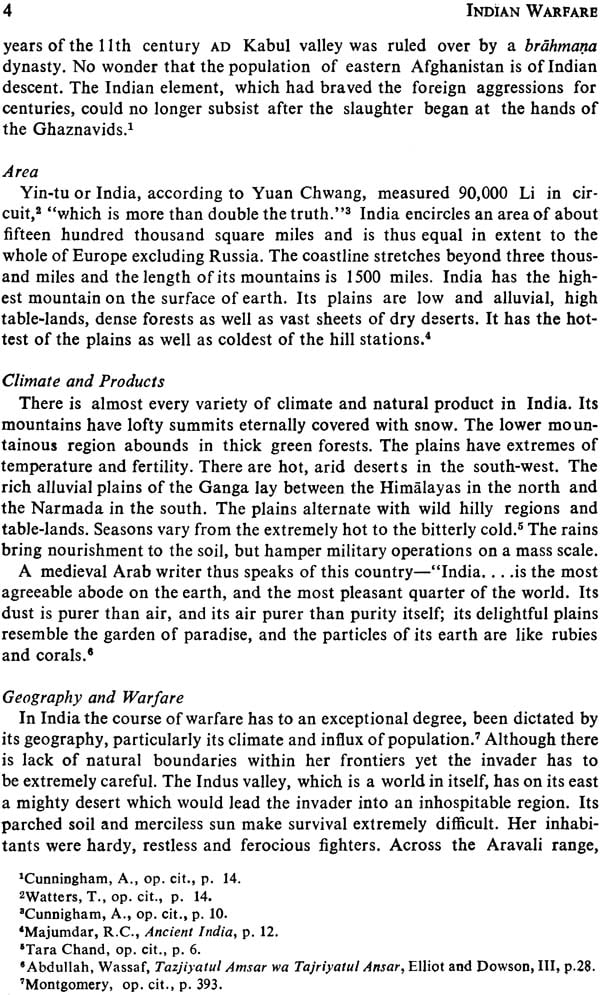 4 INDIAN WARFARE

years of the 11th century AD Kabul valley was ruled over by a brāhmaṇa dynasty. No wonder that the population of eastern Afghanistan is of Indian descent. The Indian element, which had braved the foreign aggressions for centuries, could no longer subsist after the slaughter began at the hands of the Ghaznavids.$^1$

Area

Yin-tu or India, according to Yuan Chwang, measured 90,000 Li in circuit,$^2$ "which is more than double the truth."$^3$ India encircles an area of about fifteen hundred thousand square miles and is thus equal in extent to the whole of Europe excluding Russia. The coastline stretches beyond three thousand miles and the length of its mountains is 1500 miles. India has the highest mountain on the surface of earth. Its plains are low and alluvial, high table-lands, dense forests as well as vast sheets of dry deserts. It has the hottest of the plains as well as coldest of the hill stations.$^4$

Climate and Products

There is almost every variety of climate and natural product in India. Its mountains have lofty summits eternally covered with snow. The lower mountainous region abounds in thick green forests. The plains have extremes of temperature and fertility. There are hot, arid deserts in the south-west. The rich alluvial plains of the Ganga lay between the Himālayas in the north and the Narmada in the south. The plains alternate with wild hilly regions and table-lands. Seasons vary from the extremely hot to the bitterly cold.$^5$ The rains bring nourishment to the soil, but hamper military operations on a mass scale.

A medieval Arab writer thus speaks of this country—"India. . . .is the most agreeable abode on the earth, and the most pleasant quarter of the world. Its dust is purer than air, and its air purer than purity itself; its delightful plains resemble the garden of paradise, and the particles of its earth are like rubies and corals.$^6$

Geography and Warfare

In India the course of warfare has to an exceptional degree, been dictated by its geography, particularly its climate and influx of population.$^7$ Although there is lack of natural boundaries within her frontiers yet the invader has to be extremely careful. The Indus valley, which is a world in itself, has on its east a mighty desert which would lead the invader into an inhospitable region. Its parched soil and merciless sun make survival extremely difficult. Her inhabitants were hardy, restless and ferocious fighters. Across the Aravali range,

$^1$Cunningham, A., op. cit., p. 14.
$^2$Watters, T., op. cit., p. 14.
$^3$Cunnigham, A., op. cit., p. 10.
$^4$Majumdar, R.C., Ancient India, p. 12.
$^5$Tara Chand, op. cit., p. 6.
$^6$Abdullah, Wassaf, Tazjiyatul Amsar wa Tajriyatul Ansar, Elliot and Dowson, III, p.28.
$^7$Montgomery, op. cit., p. 393.